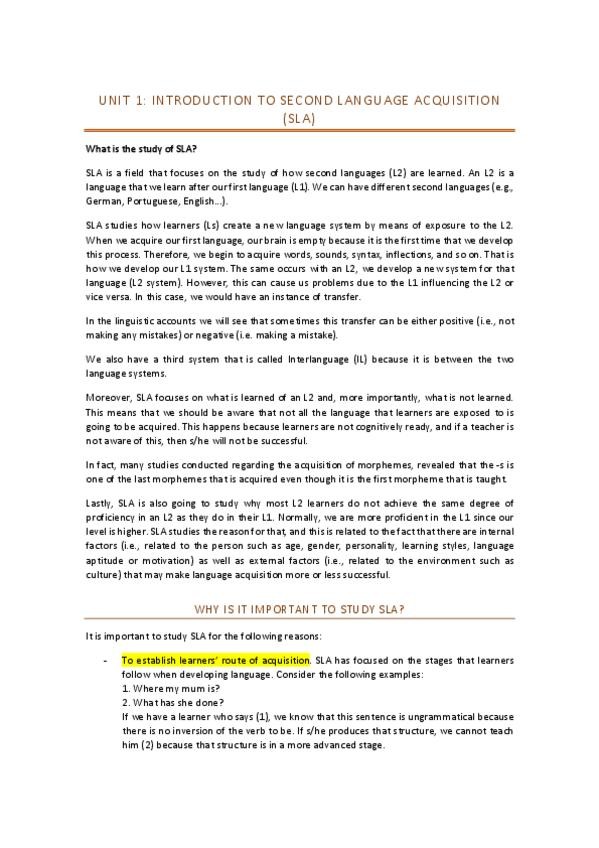 UNIT 1: INTRODUCTION TO SECOND LANGUAGE ACQUISITION (SLA)

What is the study of SLA?

SLA is a field that focuses on the study of how second languages (L2) are learned. An L2 is a language that we learn after our first language (L1). We can have different second languages (e.g., German, Portuguese, English…).

SLA studies how learners (Ls) create a new language system by means of exposure to the L2. When we acquire our first language, our brain is empty because it is the first time that we develop this process. Therefore, we begin to acquire words, sounds, syntax, inflections, and so on. That is how we develop our L1 system. The same occurs with an L2, we develop a new system for that language (L2 system). However, this can cause us problems due to the L1 influencing the L2 or vice versa. In this case, we would have an instance of transfer.

In the linguistic accounts we will see that sometimes this transfer can be either positive (i.e., not making any mistakes) or negative (i.e. making a mistake).

We also have a third system that is called Interlanguage (IL) because it is between the two language systems.

Moreover, SLA focuses on what is learned of an L2 and, more importantly, what is not learned. This means that we should be aware that not all the language that learners are exposed to is going to be acquired. This happens because learners are not cognitively ready, and if a teacher is not aware of this, then s/he will not be successful.

In fact, many studies conducted regarding the acquisition of morphemes, revealed that the -s is one of the last morphemes that is acquired even though it is the first morpheme that is taught.

Lastly, SLA is also going to study why most L2 learners do not achieve the same degree of proficiency in an L2 as they do in their L1. Normally, we are more proficient in the L1 since our level is higher. SLA studies the reason for that, and this is related to the fact that there are internal factors (i.e., related to the person such as age, gender, personality, learning styles, language aptitude or motivation) as well as external factors (i.e., related to the environment such as culture) that may make language acquisition more or less successful.

WHY IS IT IMPORTANT TO STUDY SLA?

It is important to study SLA for the following reasons:

- To establish learners' route of acquisition. SLA has focused on the stages that learners follow when developing language. Consider the following examples:
1. Where my mum is?
2. What has she done?
If we have a learner who says (1), we know that this sentence is ungrammatical because there is no inversion of the verb to be. If s/he produces that structure, we cannot teach him (2) because that structure is in a more advanced stage.